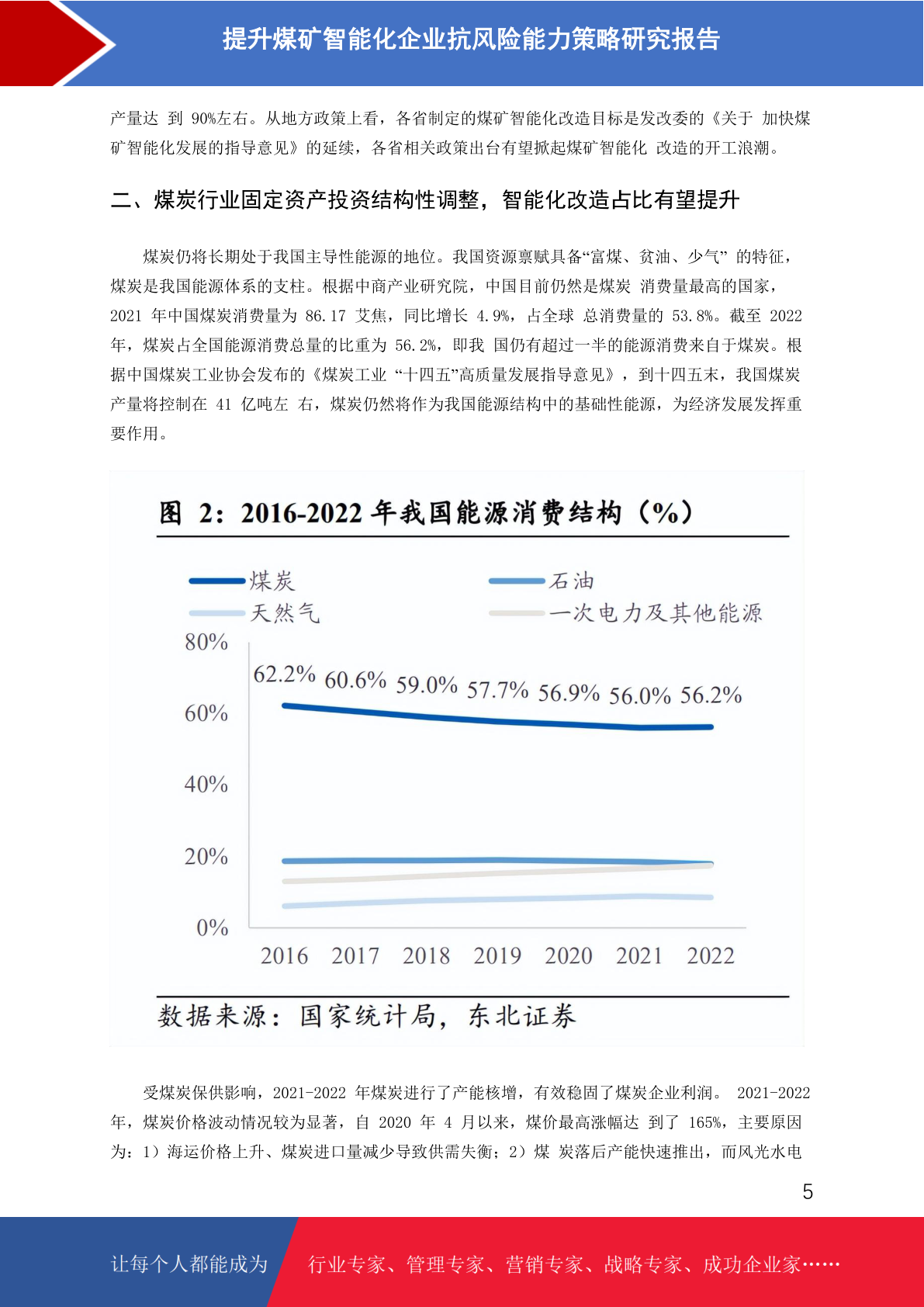 提升煤矿智能化企业抗风险能力策略研究报告

产量达 到 90%左右。从地方政策上看，各省制定的煤矿智能化改造目标是发改委的《关于 加快煤矿智能化发展的指导意见》的延续，各省相关政策出台有望掀起煤矿智能化 改造的开工浪潮。

二、煤炭行业固定资产投资结构性调整，智能化改造占比有望提升

煤炭仍将长期处于我国主导性能源的地位。我国资源禀赋具备“富煤、贫油、少气” 的特征，煤炭是我国能源体系的支柱。根据中商产业研究院，中国目前仍然是煤炭 消费量最高的国家，2021 年中国煤炭消费量为 86.17 艾焦，同比增长 4.9%，占全球 总消费量的 53.8%。截至 2022 年，煤炭占全国能源消费总量的比重为 56.2%，即我 国仍有超过一半的能源消费来自于煤炭。根据中国煤炭工业协会发布的《煤炭工业 “十四五”高质量发展指导意见》，到十四五末，我国煤炭产量将控制在 41 亿吨左 右，煤炭仍然将作为我国能源结构中的基础性能源，为经济发展发挥重要作用。

图 2：2016-2022 年我国能源消费结构（%）

煤炭
石油
天然气
一次电力及其他能源

80%
60%
40%
20%
0%

62.2% 60.6% 59.0% 57.7% 56.9% 56.0% 56.2%

2016 2017 2018 2019 2020 2021 2022

数据来源：国家统计局，东北证券

受煤炭保供影响，2021-2022 年煤炭进行了产能核增，有效稳固了煤炭企业利润。 2021-2022 年，煤炭价格波动情况较为显著，自 2020 年 4 月以来，煤价最高涨幅达 到了 165%，主要原因为：1）海运价格上升、煤炭进口量减少导致供需失衡；2）煤 炭落后产能快速推出，而风光水电

5

让每个人都能成为 行业专家、管理专家、营销专家、战略专家、成功企业家……